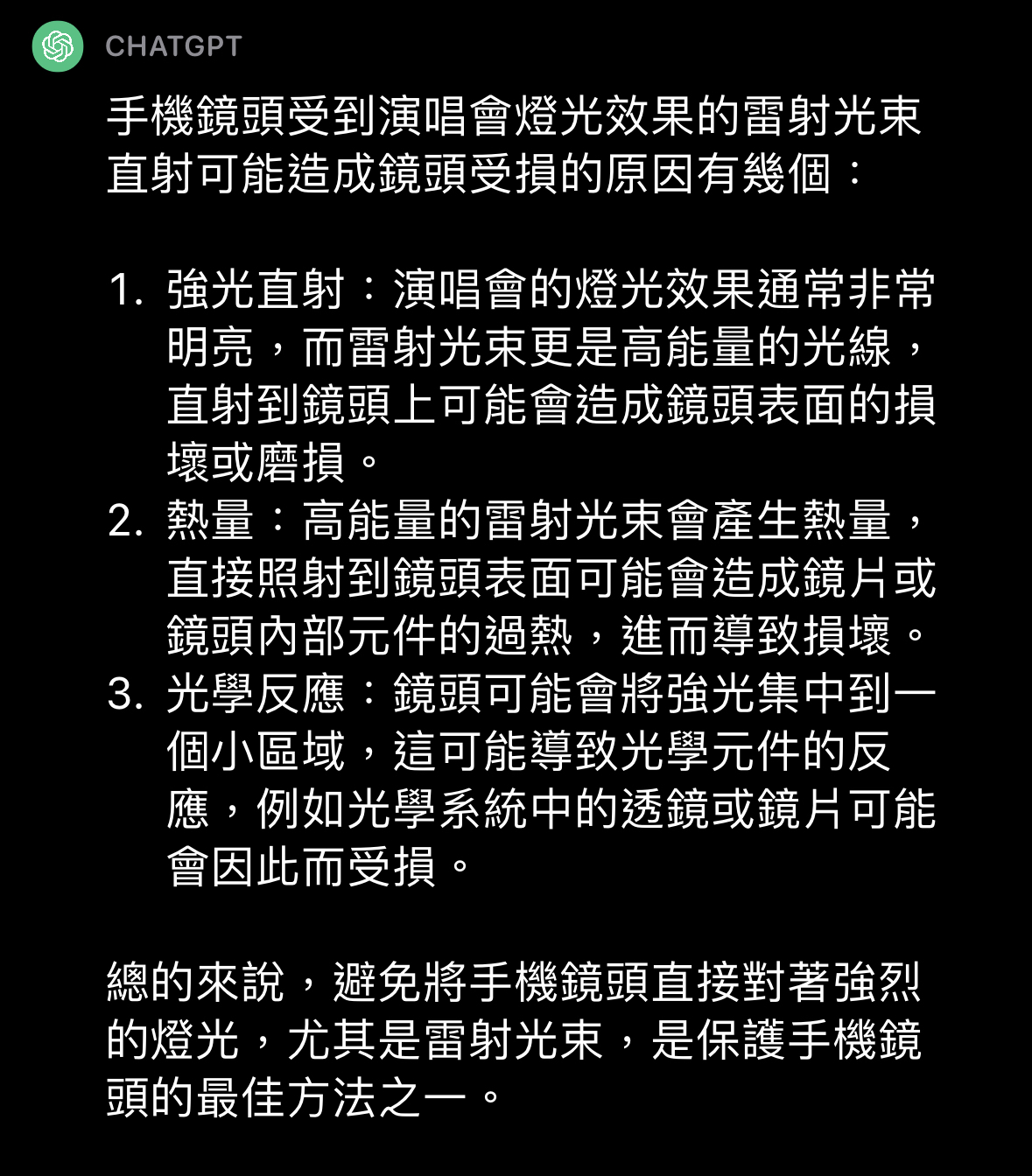 CHATGPT

手機鏡頭受到演唱會燈光效果的雷射光束直射可能造成鏡頭受損的原因有幾個：

1. 強光直射：演唱會的燈光效果通常非常明亮，而雷射光束更是高能量的光線，直射到鏡頭上可能會造成鏡頭表面的損壞或磨損。
2. 熱量：高能量的雷射光束會產生熱量，直接照射到鏡頭表面可能會造成鏡片或鏡頭內部元件的過熱，進而導致損壞。
3. 光學反應：鏡頭可能會將強光集中到一個小區域，這可能導致光學元件的反應，例如光學系統中的透鏡或鏡片可能會因此而受損。

總的來說，避免將手機鏡頭直接對著強烈的燈光，尤其是雷射光束，是保護手機鏡頭的最佳方法之一。